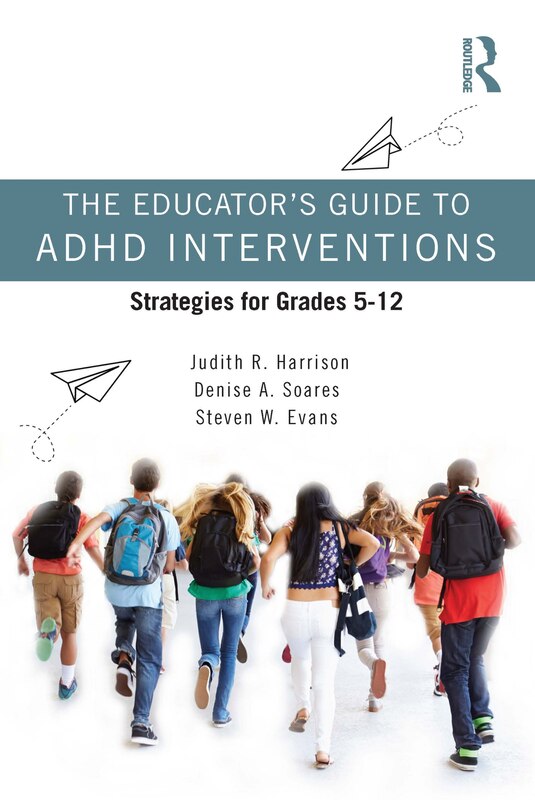 ROUTLEDGE

THE EDUCATOR'S GUIDE TO ADHD INTERVENTIONS

Strategies for Grades 5-12

Judith R. Harrison
Denise A. Soares
Steven W. Evans